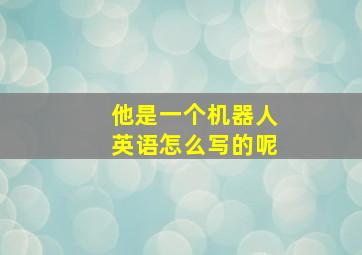 他是一个机器人
英语怎么写的呢